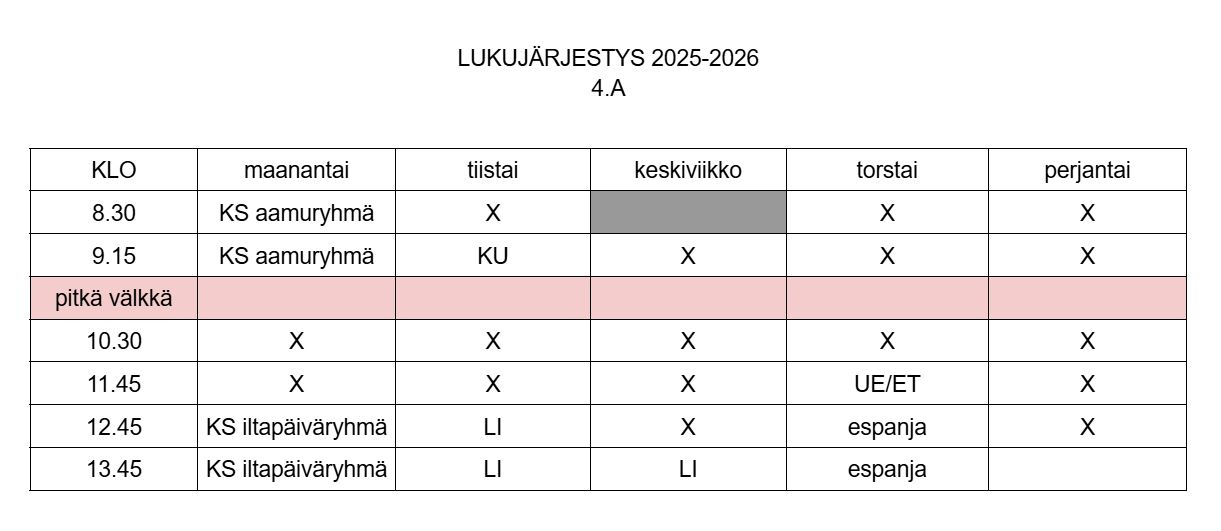 LUKUJÄRJESTYS 2025-2026
4.A

| KLO | maanantai | tiistai | keskiviikko | torstai | perjantai |
|---|---|---|---|---|---|
| 8.30 | KS aamuryhmä | X | | X | X |
| 9.15 | KS aamuryhmä | KU | X | X | X |
| pitkä välkkä | | | | | |
| 10.30 | X | X | X | X | X |
| 11.45 | X | X | X | UE/ET | X |
| 12.45 | KS iltapäiväryhmä | LI | X | espanja | X |
| 13.45 | KS iltapäiväryhmä | LI | LI | espanja | |